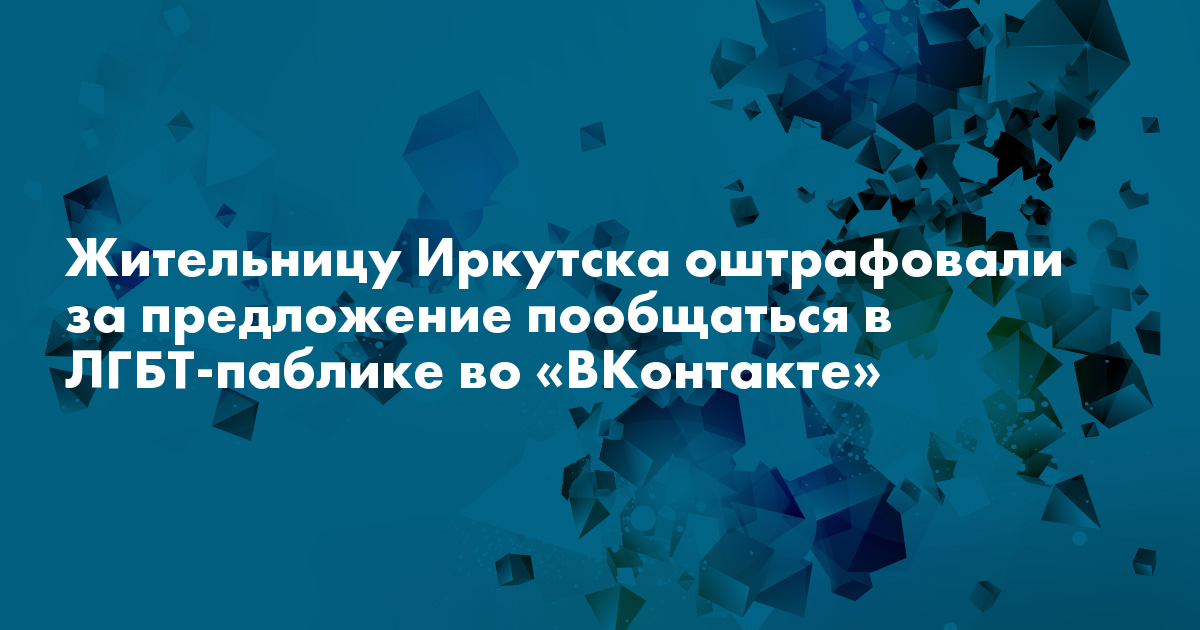 Жительницу Иркутска оштрафовали за предложение пообщаться в ЛГБТ-паблике во «ВКонтакте»